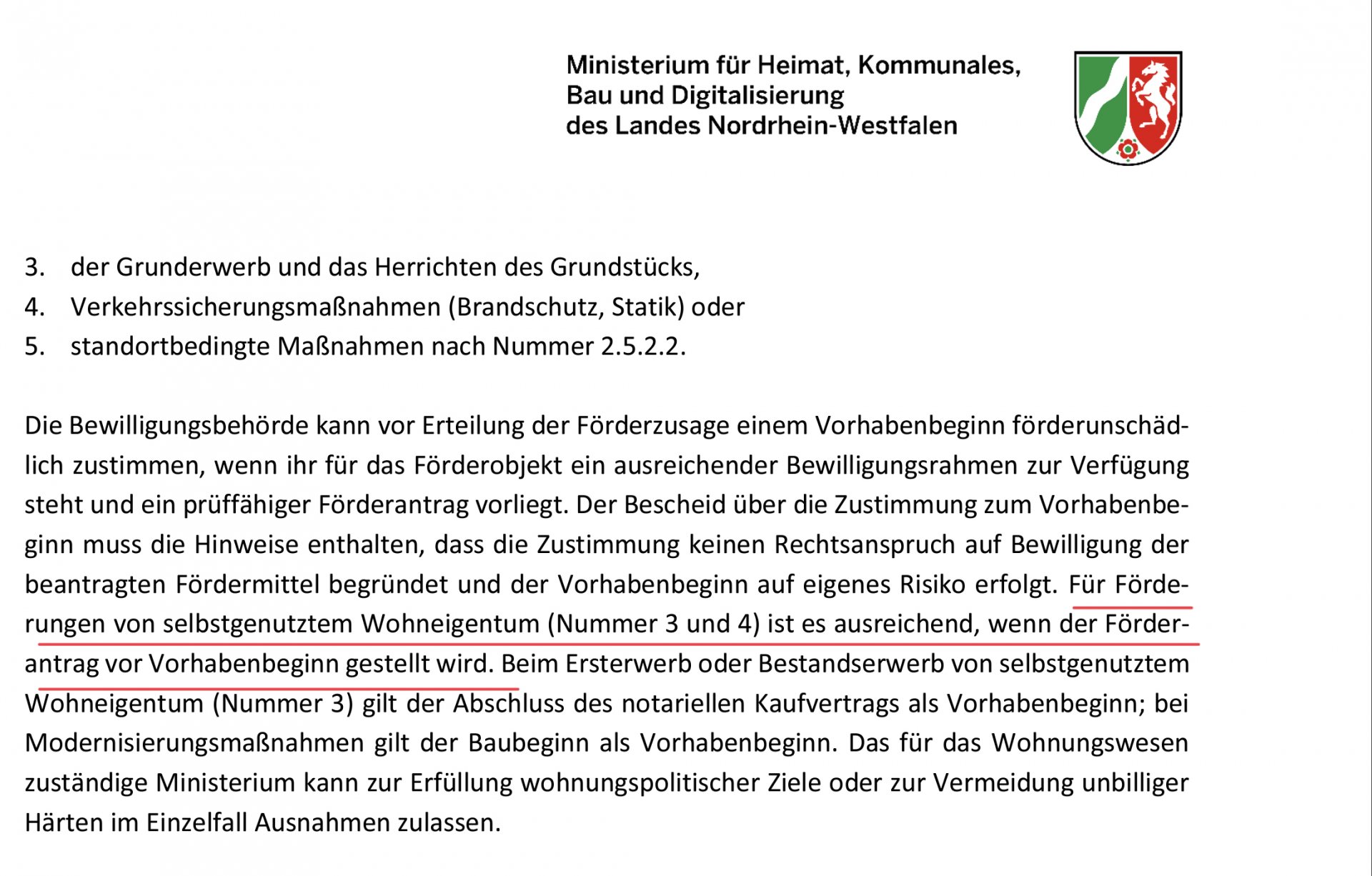 Ministerium für Heimat, Kommunales, Bau und Digitalisierung des Landes Nordrhein-Westfalen

3. der Grunderwerb und das Herrichten des Grundstücks,
4. Verkehrssicherungsmaßnahmen (Brandschutz, Statik) oder
5. standortbedingte Maßnahmen nach Nummer 2.5.2.2.

Die Bewilligungsbehörde kann vor Erteilung der Förderzusage einem Vorhabenbeginn förderunschädlich zustimmen, wenn ihr für das Förderobjekt ein ausreichender Bewilligungsrahmen zur Verfügung steht und ein prüffähiger Förderantrag vorliegt. Der Bescheid über die Zustimmung zum Vorhabenbeginn muss die Hinweise enthalten, dass die Zustimmung keinen Rechtsanspruch auf Bewilligung der beantragten Fördermittel begründet und der Vorhabenbeginn auf eigenes Risiko erfolgt. Für Förderungen von selbstgenutztem Wohneigentum (Nummer 3 und 4) ist es ausreichend, wenn der Förderantrag vor Vorhabenbeginn gestellt wird. Beim Ersterwerb oder Bestandserwerb von selbstgenutztem Wohneigentum (Nummer 3) gilt der Abschluss des notariellen Kaufvertrags als Vorhabenbeginn; bei Modernisierungsmaßnahmen gilt der Baubeginn als Vorhabenbeginn. Das für das Wohnungswesen zuständige Ministerium kann zur Erfüllung wohnungspolitischer Ziele oder zur Vermeidung unbilliger Härten im Einzelfall Ausnahmen zulassen.